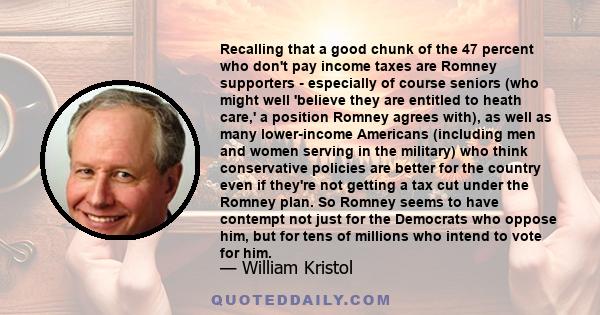 Recalling that a good chunk of the 47 percent who don't pay income taxes are Romney supporters - especially of course seniors (who might well 'believe they are entitled to heath care,' a position Romney agrees with), as well as many lower-income Americans (including men and women serving in the military) who think conservative policies are better for the country even if they're not getting a tax cut under the Romney plan. So Romney seems to have contempt not just for the Democrats who oppose him, but for tens of millions who intend to vote for him.
— William Kristol

QUOTEDDAILY.COM